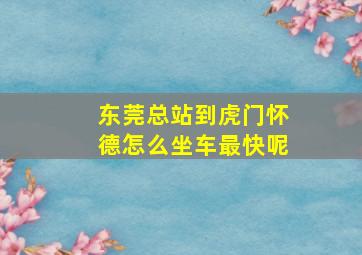 东莞总站到虎门怀德怎么坐车最快呢